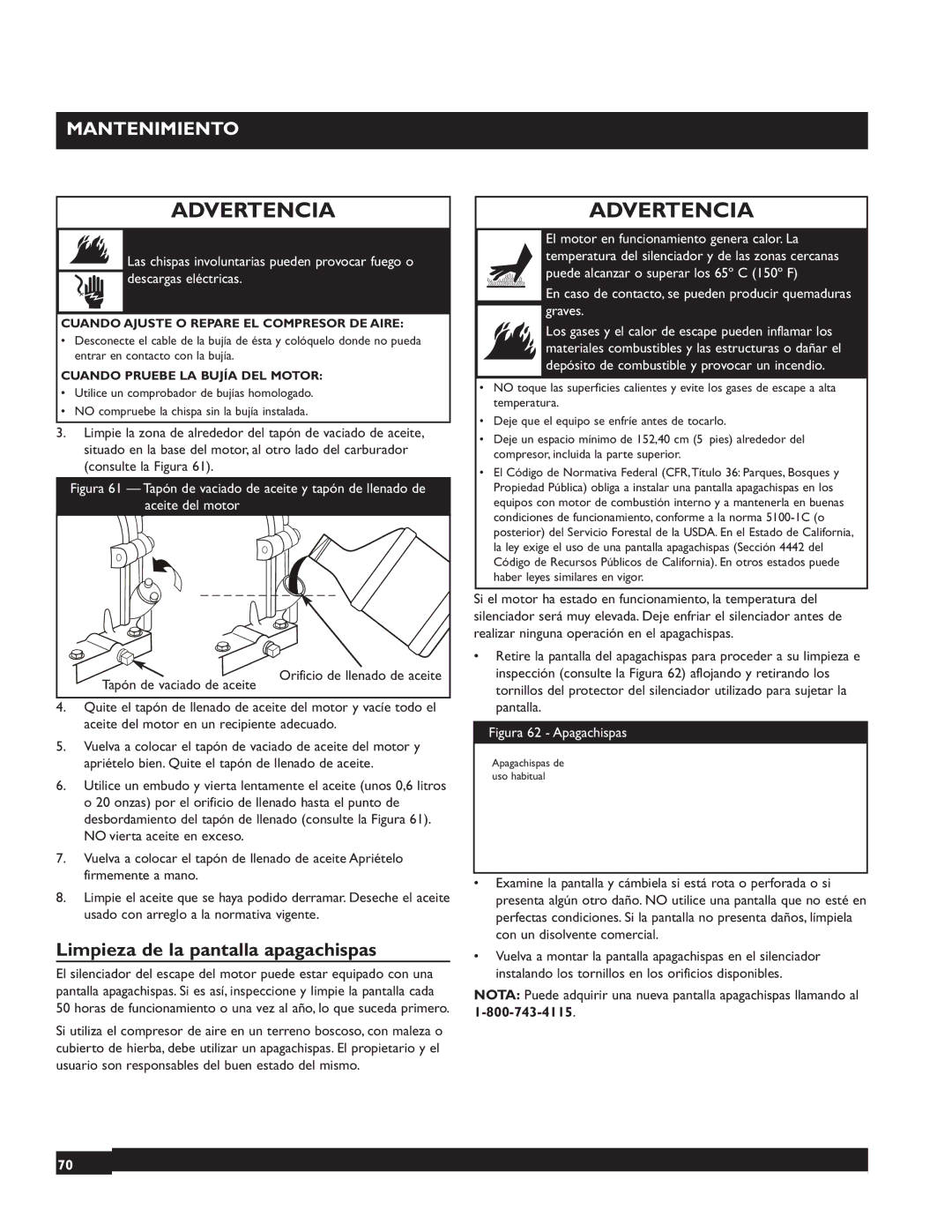 MANTENIMIENTO

ADVERTENCIA

Las chispas involuntarias pueden provocar fuego o descargas eléctricas.

CUANDO AJUSTE O REPARE EL COMPRESOR DE AIRE:

• Desconecte el cable de la bujía de ésta y colóquelo donde no pueda entrar en contacto con la bujía.

CUANDO PRUEBE LA BUJÍA DEL MOTOR:

• Utilice un comprobador de bujías homologado.
• NO compruebe la chispa sin la bujía instalada.

3. Limpie la zona de alrededor del tapón de vaciado de aceite, situado en la base del motor, al otro lado del carburador (consulte la Figura 61).

Figura 61 — Tapón de vaciado de aceite y tapón de llenado de aceite del motor

Tapón de vaciado de aceite

Orificio de llenado de aceite

4. Quite el tapón de llenado de aceite del motor y vacíe todo el aceite del motor en un recipiente adecuado.

5. Vuelva a colocar el tapón de vaciado de aceite del motor y apriételo bien. Quite el tapón de llenado de aceite.

6. Utilice un embudo y vierta lentamente el aceite (unos 0,6 litros o 20 onzas) por el orificio de llenado hasta el punto de desbordamiento del tapón de llenado (consulte la Figura 61). NO vierta aceite en exceso.

7. Vuelva a colocar el tapón de llenado de aceite Apriételo firmemente a mano.

8. Limpie el aceite que se haya podido derramar. Deseche el aceite usado con arreglo a la normativa vigente.

Limpieza de la pantalla apagachispas

El silenciador del escape del motor puede estar equipado con una pantalla apagachispas. Si es así, inspeccione y limpie la pantalla cada 50 horas de funcionamiento o una vez al año, lo que suceda primero.

Si utiliza el compresor de aire en un terreno boscoso, con maleza o cubierto de hierba, debe utilizar un apagachispas. El propietario y el usuario son responsables del buen estado del mismo.

ADVERTENCIA

El motor en funcionamiento genera calor. La temperatura del silenciador y de las zonas cercanas puede alcanzar o superar los 65º C (150º F)

En caso de contacto, se pueden producir quemaduras graves.

Los gases y el calor de escape pueden inflamar los materiales combustibles y las estructuras o dañar el depósito de combustible y provocar un incendio.

• NO toque las superficies calientes y evite los gases de escape a alta temperatura.
• Deje que el equipo se enfríe antes de tocarlo.
• Deje un espacio mínimo de 152,40 cm (5 pies) alrededor del compresor, incluida la parte superior.
• El Código de Normativa Federal (CFR, Título 36: Parques, Bosques y Propiedad Pública) obliga a instalar una pantalla apagachispas en los equipos con motor de combustión interno y a mantenerla en buenas condiciones de funcionamiento, conforme a la norma 5100-1C (o posterior) del Servicio Forestal de la USDA. En el Estado de California, la ley exige el uso de una pantalla apagachispas (Sección 4442 del Código de Recursos Públicos de California). En otros estados puede haber leyes similares en vigor.

Si el motor ha estado en funcionamiento, la temperatura del silenciador será muy elevada. Deje enfriar el silenciador antes de realizar ninguna operación en el apagachispas.

• Retire la pantalla del apagachispas para proceder a su limpieza e inspección (consulte la Figura 62) aflojando y retirando los tornillos del protector del silenciador utilizado para sujetar la pantalla.

Figura 62 - Apagachispas

Apagachispas de uso habitual

• Examine la pantalla y cámbiela si está rota o perforada o si presenta algún otro daño. NO utilice una pantalla que no esté en perfectas condiciones. Si la pantalla no presenta daños, límpiela con un disolvente comercial.

• Vuelva a montar la pantalla apagachispas en el silenciador instalando los tornillos en los orificios disponibles.

NOTA: Puede adquirir una nueva pantalla apagachispas llamando al 1-800-743-4115.

70